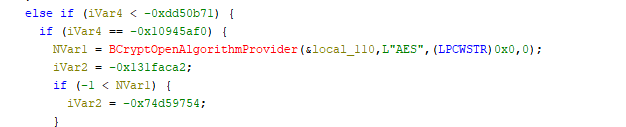 else if (iVar4 < -0xdd50b71) {
  if (iVar4 == -0x10945af0) {
    NVar1 = BCryptOpenAlgorithmProvider(&local_110,L"AES",(LPCWSTR)0x0,0);
    iVar2 = -0x131faca2;
    if (-1 < NVar1) {
      iVar2 = -0x74d59754;
    }